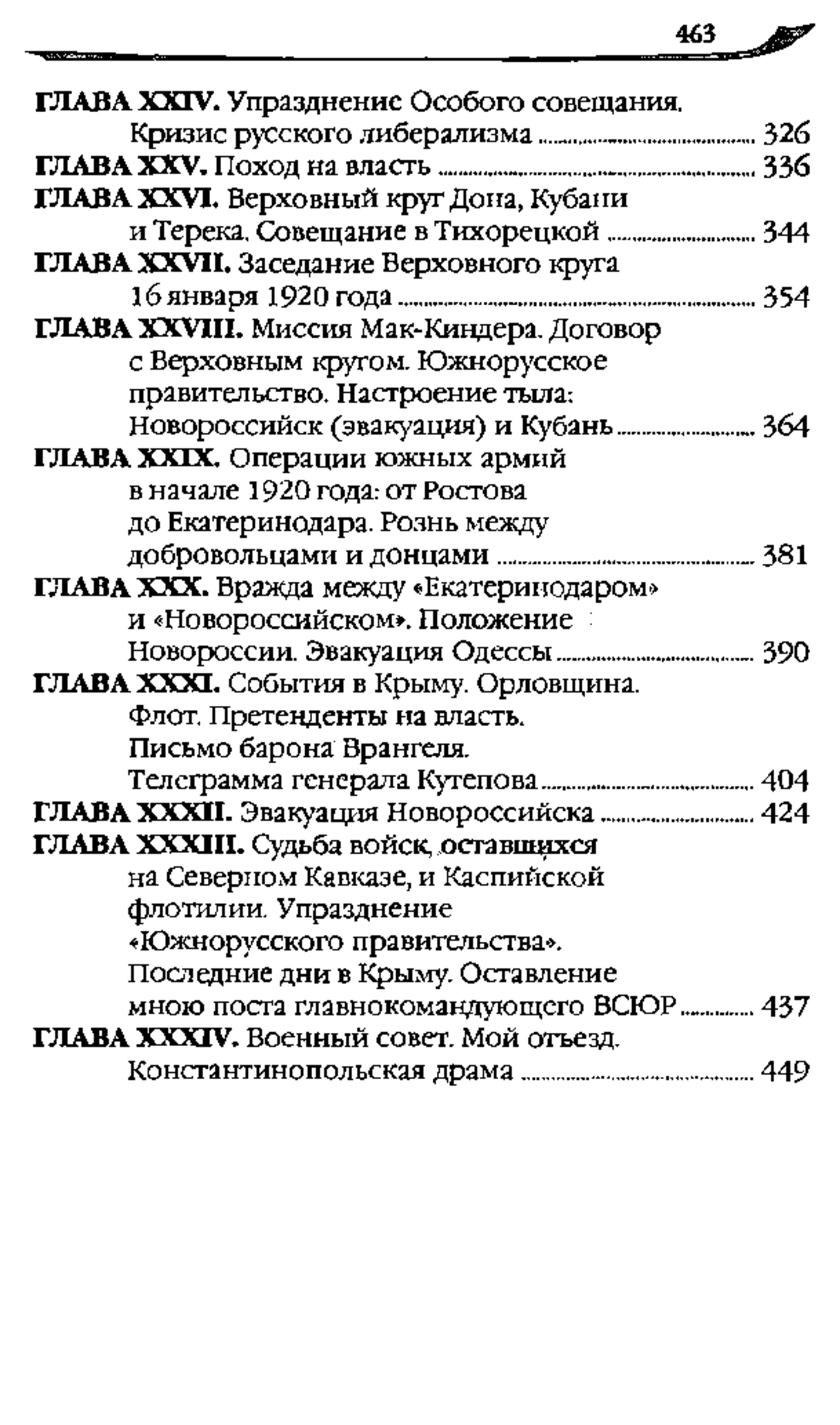 463

ГЛАВА XXIV. Упразднение Особого совещания. Кризис русского либерализма ........ 326
ГЛАВА XXV. Поход на власть ........ 336
ГЛАВА XXVI. Верховный круг Дона, Кубани и Терека. Совещание в Тихорецкой ........ 344
ГЛАВА XXVII. Заседание Верховного круга 16 января 1920 года ........ 354
ГЛАВА XXVIII. Миссия Мак-Киндера. Договор с Верховным кругом. Южнорусское правительство. Настроение тыла: Новороссийск (эвакуация) и Кубань ........ 364
ГЛАВА XXIX. Операции южных армий в начале 1920 года: от Ростова до Екатеринодара. Рознь между добровольцами и донцами ........ 381
ГЛАВА XXX. Вражда между «Екатеринодаром» и «Новороссийском». Положение Новороссии. Эвакуация Одессы ........ 390
ГЛАВА XXXI. События в Крыму. Орловщина. Флот. Претенденты на власть. Письмо барона Врангеля. Телеграмма генерала Кутепова ........ 404
ГЛАВА XXXII. Эвакуация Новороссийска ........ 424
ГЛАВА XXXIII. Судьба войск, оставшихся на Северном Кавказе, и Каспийской флотилии. Упразднение «Южнорусского правительства». Последние дни в Крыму. Оставление мною поста главнокомандующего ВСЮР ........ 437
ГЛАВА XXXIV. Военный совет. Мой отъезд. Константинопольская драма ........ 449